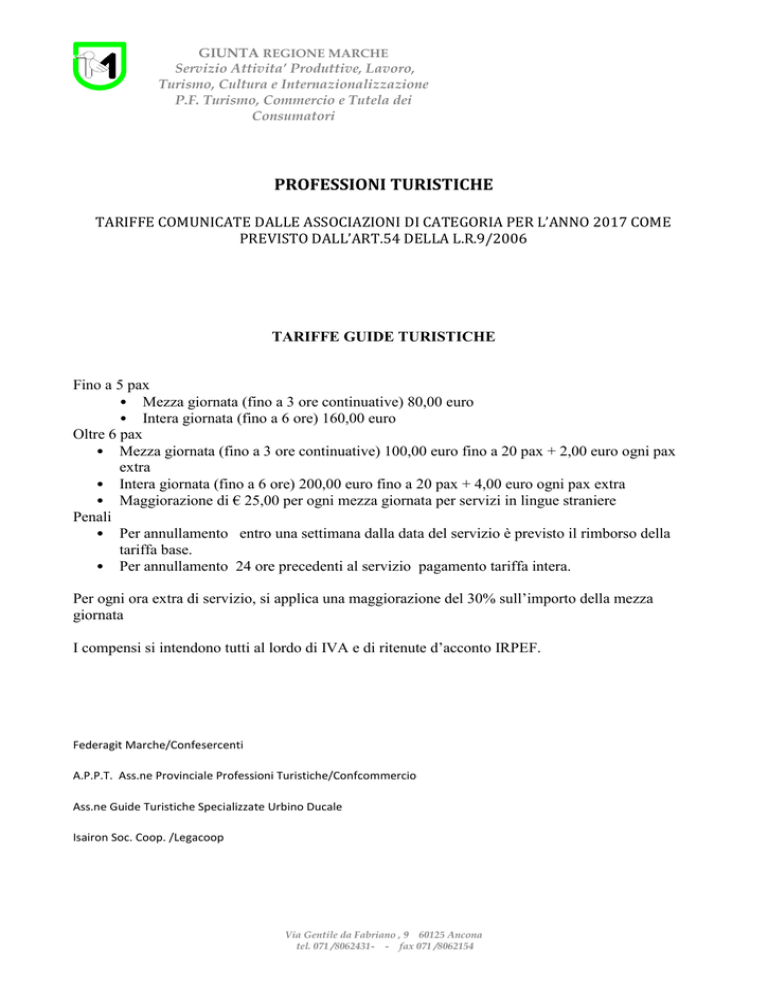 GIUNTA REGIONE MARCHE
Servizio Attivita' Produttive, Lavoro, Turismo, Cultura e Internazionalizzazione
P.F. Turismo, Commercio e Tutela dei Consumatori

PROFESSIONI TURISTICHE

TARIFFE COMUNICATE DALLE ASSOCIAZIONI DI CATEGORIA PER L'ANNO 2017 COME PREVISTO DALL'ART.54 DELLA L.R.9/2006

TARIFFE GUIDE TURISTICHE

Fino a 5 pax
• Mezza giornata (fino a 3 ore continuative) 80,00 euro
• Intera giornata (fino a 6 ore) 160,00 euro
Oltre 6 pax
• Mezza giornata (fino a 3 ore continuative) 100,00 euro fino a 20 pax + 2,00 euro ogni pax extra
• Intera giornata (fino a 6 ore) 200,00 euro fino a 20 pax + 4,00 euro ogni pax extra
• Maggiorazione di € 25,00 per ogni mezza giornata per servizi in lingue straniere
Penali
• Per annullamento entro una settimana dalla data del servizio è previsto il rimborso della tariffa base.
• Per annullamento 24 ore precedenti al servizio pagamento tariffa intera.

Per ogni ora extra di servizio, si applica una maggiorazione del 30% sull'importo della mezza giornata

I compensi si intendono tutti al lordo di IVA e di ritenute d'acconto IRPEF.

Federagit Marche/Confesercenti

A.P.P.T. Ass.ne Provinciale Professioni Turistiche/Confcommercio

Ass.ne Guide Turistiche Specializzate Urbino Ducale

Isairon Soc. Coop. /Legacoop

Via Gentile da Fabriano , 9 60125 Ancona
tel. 071 /8062431- - fax 071 /8062154